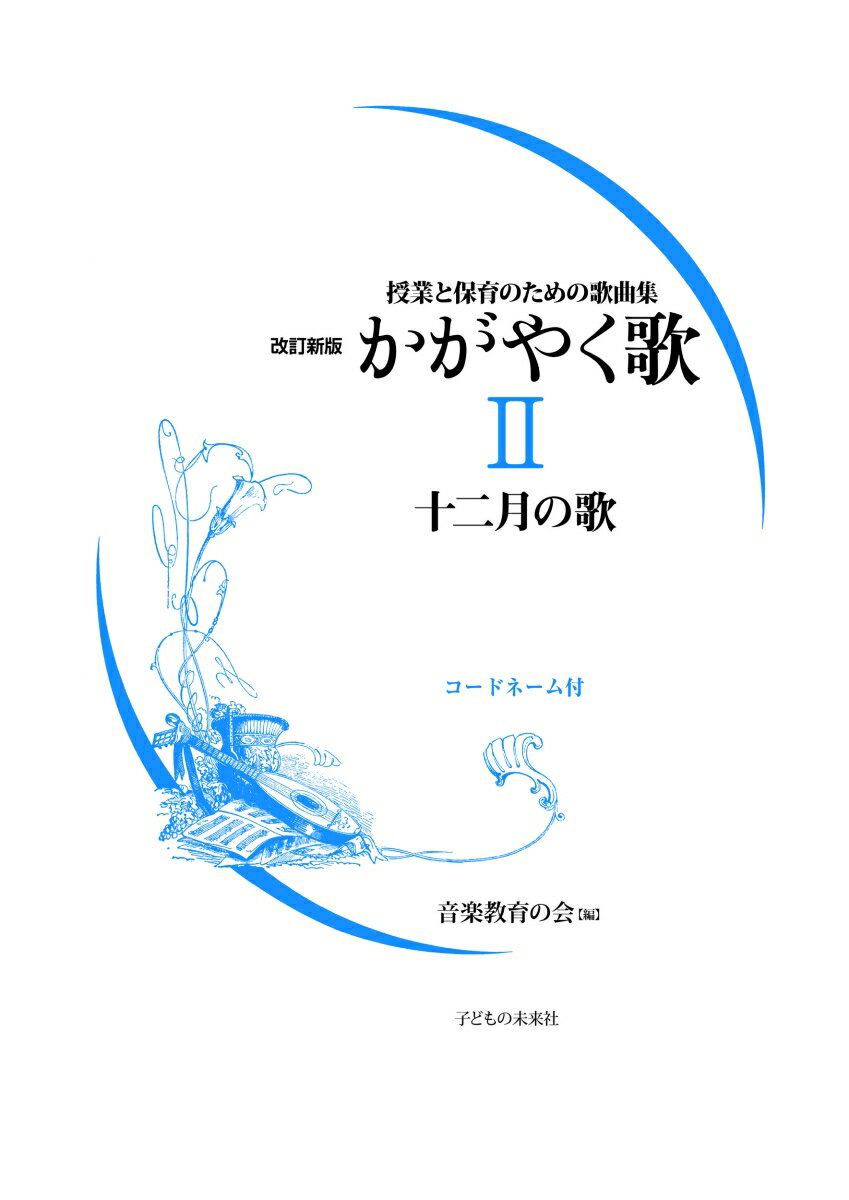 授業と保育のための歌曲集

改訂新版 かがやく歌

II

十二月の歌

コードネーム付

音楽教育の会【編】

子どもの未来社